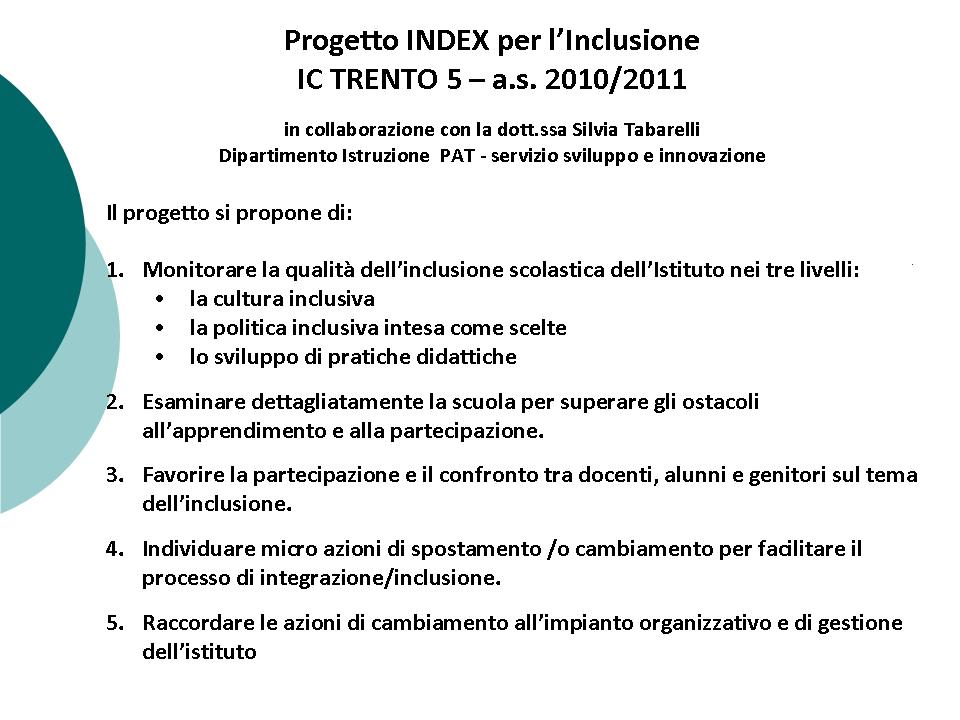 Progetto INDEX per l'Inclusione
IC TRENTO 5 – a.s. 2010/2011

in collaborazione con la dott.ssa Silvia Tabarelli
Dipartimento Istruzione PAT - servizio sviluppo e innovazione

Il progetto si propone di:

1. Monitorare la qualità dell'inclusione scolastica dell'Istituto nei tre livelli:
• la cultura inclusiva
• la politica inclusiva intesa come scelte
• lo sviluppo di pratiche didattiche

2. Esaminare dettagliatamente la scuola per superare gli ostacoli all'apprendimento e alla partecipazione.

3. Favorire la partecipazione e il confronto tra docenti, alunni e genitori sul tema dell'inclusione.

4. Individuare micro azioni di spostamento /o cambiamento per facilitare il processo di integrazione/inclusione.

5. Raccordare le azioni di cambiamento all'impianto organizzativo e di gestione dell'istituto